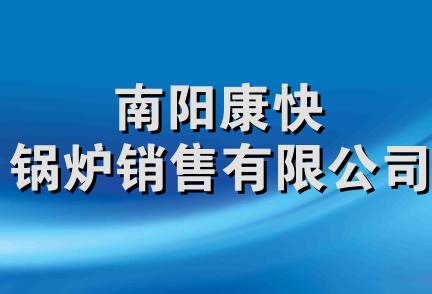 南阳康快
锅炉销售有限公司